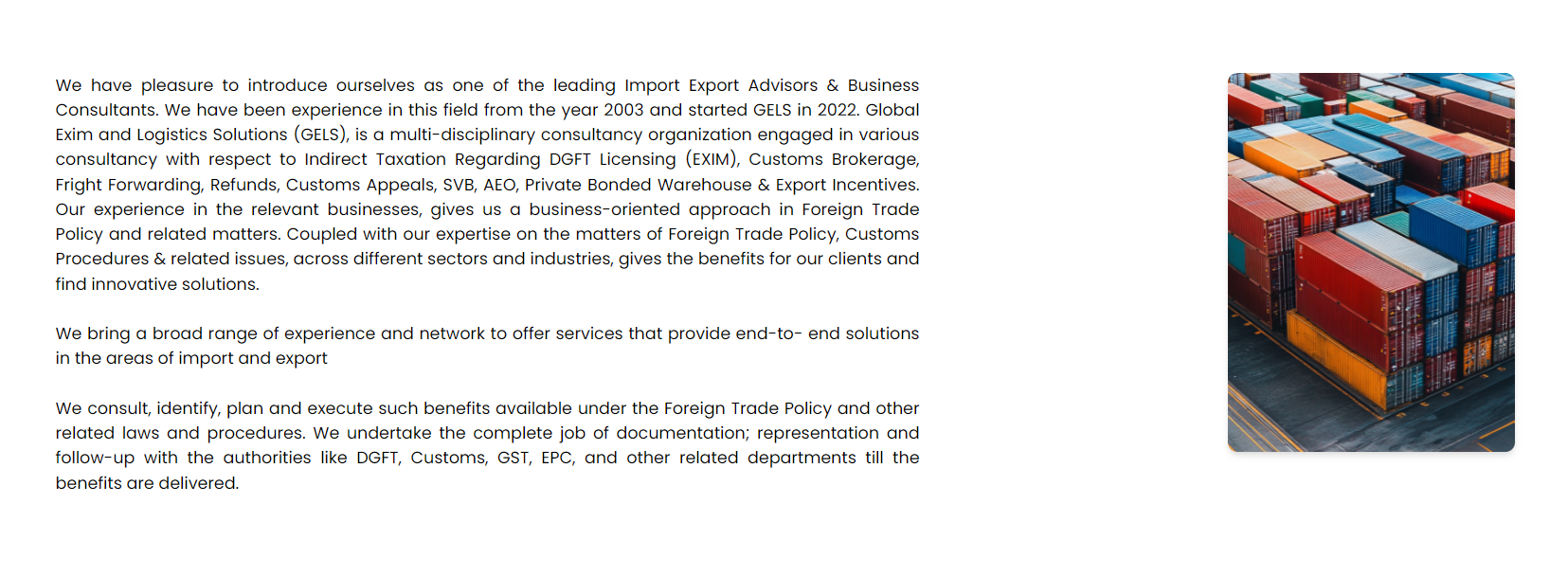 We have pleasure to introduce ourselves as one of the leading Import Export Advisors & Business Consultants. We have been experience in this field from the year 2003 and started GELS in 2022. Global Exim and Logistics Solutions (GELS), is a multi-disciplinary consultancy organization engaged in various consultancy with respect to Indirect Taxation Regarding DGFT Licensing (EXIM), Customs Brokerage, Fright Forwarding, Refunds, Customs Appeals, SVB, AEO, Private Bonded Warehouse & Export Incentives. Our experience in the relevant businesses, gives us a business-oriented approach in Foreign Trade Policy and related matters. Coupled with our expertise on the matters of Foreign Trade Policy, Customs Procedures & related issues, across different sectors and industries, gives the benefits for our clients and find innovative solutions.

We bring a broad range of experience and network to offer services that provide end-to- end solutions in the areas of import and export

We consult, identify, plan and execute such benefits available under the Foreign Trade Policy and other related laws and procedures. We undertake the complete job of documentation; representation and follow-up with the authorities like DGFT, Customs, GST, EPC, and other related departments till the benefits are delivered.